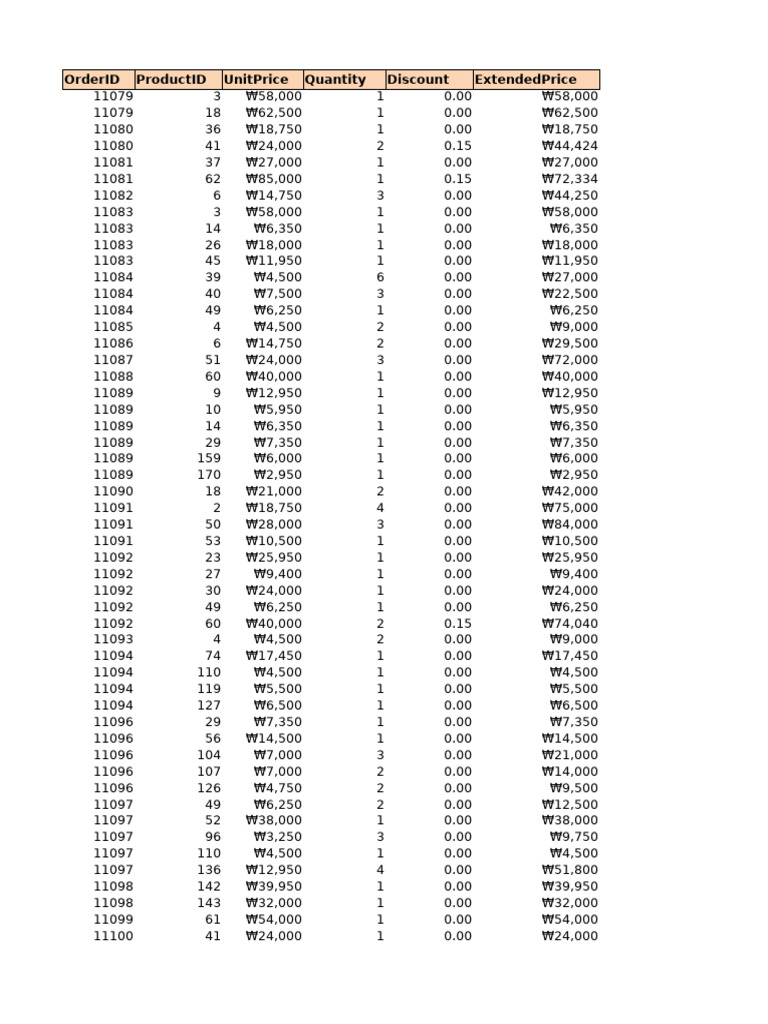 | OrderID | ProductID | UnitPrice | Quantity | Discount | ExtendedPrice |
|---|---|---|---|---|---|
| 11079 | 3 | ₩58,000 | 1 | 0.00 | ₩58,000 |
| 11079 | 18 | ₩62,500 | 1 | 0.00 | ₩62,500 |
| 11080 | 36 | ₩18,750 | 1 | 0.00 | ₩18,750 |
| 11080 | 41 | ₩24,000 | 2 | 0.15 | ₩44,424 |
| 11081 | 37 | ₩27,000 | 1 | 0.00 | ₩27,000 |
| 11081 | 62 | ₩85,000 | 1 | 0.15 | ₩72,334 |
| 11082 | 6 | ₩14,750 | 3 | 0.00 | ₩44,250 |
| 11083 | 3 | ₩58,000 | 1 | 0.00 | ₩58,000 |
| 11083 | 14 | ₩6,350 | 1 | 0.00 | ₩6,350 |
| 11083 | 26 | ₩18,000 | 1 | 0.00 | ₩18,000 |
| 11083 | 45 | ₩11,950 | 1 | 0.00 | ₩11,950 |
| 11084 | 39 | ₩4,500 | 6 | 0.00 | ₩27,000 |
| 11084 | 40 | ₩7,500 | 3 | 0.00 | ₩22,500 |
| 11084 | 49 | ₩6,250 | 1 | 0.00 | ₩6,250 |
| 11085 | 4 | ₩4,500 | 2 | 0.00 | ₩9,000 |
| 11086 | 6 | ₩14,750 | 2 | 0.00 | ₩29,500 |
| 11087 | 51 | ₩24,000 | 3 | 0.00 | ₩72,000 |
| 11088 | 60 | ₩40,000 | 1 | 0.00 | ₩40,000 |
| 11089 | 9 | ₩12,950 | 1 | 0.00 | ₩12,950 |
| 11089 | 10 | ₩5,950 | 1 | 0.00 | ₩5,950 |
| 11089 | 14 | ₩6,350 | 1 | 0.00 | ₩6,350 |
| 11089 | 29 | ₩7,350 | 1 | 0.00 | ₩7,350 |
| 11089 | 159 | ₩6,000 | 1 | 0.00 | ₩6,000 |
| 11089 | 170 | ₩2,950 | 1 | 0.00 | ₩2,950 |
| 11090 | 18 | ₩21,000 | 2 | 0.00 | ₩42,000 |
| 11091 | 2 | ₩18,750 | 4 | 0.00 | ₩75,000 |
| 11091 | 50 | ₩28,000 | 3 | 0.00 | ₩84,000 |
| 11091 | 53 | ₩10,500 | 1 | 0.00 | ₩10,500 |
| 11092 | 23 | ₩25,950 | 1 | 0.00 | ₩25,950 |
| 11092 | 27 | ₩9,400 | 1 | 0.00 | ₩9,400 |
| 11092 | 30 | ₩24,000 | 1 | 0.00 | ₩24,000 |
| 11092 | 49 | ₩6,250 | 1 | 0.00 | ₩6,250 |
| 11092 | 60 | ₩40,000 | 2 | 0.15 | ₩74,040 |
| 11093 | 4 | ₩4,500 | 2 | 0.00 | ₩9,000 |
| 11094 | 74 | ₩17,450 | 1 | 0.00 | ₩17,450 |
| 11094 | 110 | ₩4,500 | 1 | 0.00 | ₩4,500 |
| 11094 | 119 | ₩5,500 | 1 | 0.00 | ₩5,500 |
| 11094 | 127 | ₩6,500 | 1 | 0.00 | ₩6,500 |
| 11096 | 29 | ₩7,350 | 1 | 0.00 | ₩7,350 |
| 11096 | 56 | ₩14,500 | 1 | 0.00 | ₩14,500 |
| 11096 | 104 | ₩7,000 | 3 | 0.00 | ₩21,000 |
| 11096 | 107 | ₩7,000 | 2 | 0.00 | ₩14,000 |
| 11096 | 126 | ₩4,750 | 2 | 0.00 | ₩9,500 |
| 11097 | 49 | ₩6,250 | 2 | 0.00 | ₩12,500 |
| 11097 | 52 | ₩38,000 | 1 | 0.00 | ₩38,000 |
| 11097 | 96 | ₩3,250 | 3 | 0.00 | ₩9,750 |
| 11097 | 110 | ₩4,500 | 1 | 0.00 | ₩4,500 |
| 11097 | 136 | ₩12,950 | 4 | 0.00 | ₩51,800 |
| 11098 | 142 | ₩39,950 | 1 | 0.00 | ₩39,950 |
| 11098 | 143 | ₩32,000 | 1 | 0.00 | ₩32,000 |
| 11099 | 61 | ₩54,000 | 1 | 0.00 | ₩54,000 |
| 11100 | 41 | ₩24,000 | 1 | 0.00 | ₩24,000 |